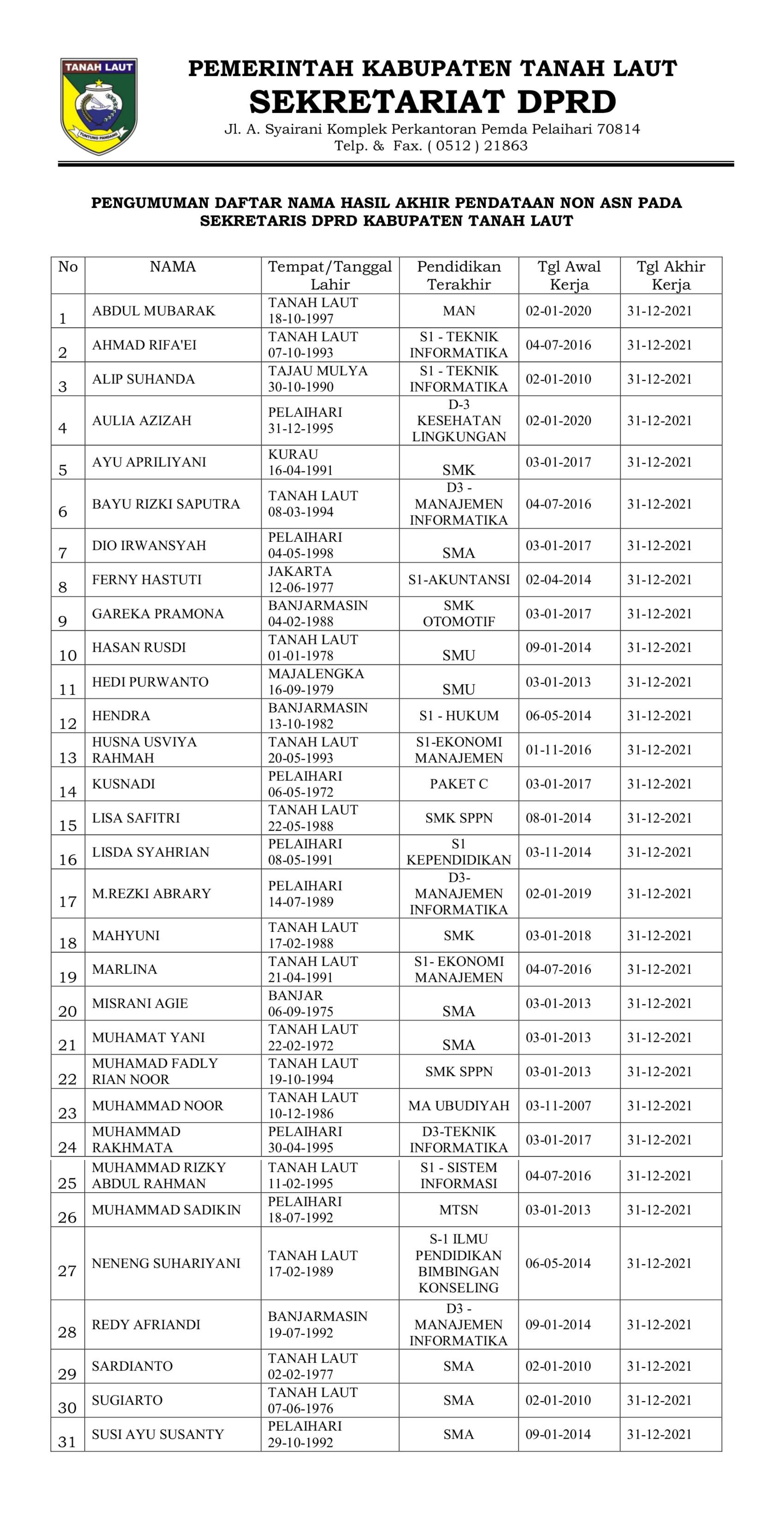 TANAH LAUT

TUNTUNG PANDANG

PEMERINTAH KABUPATEN TANAH LAUT
SEKRETARIAT DPRD
Jl. A. Syairani Komplek Perkantoran Pemda Pelaihari 70814
Telp. & Fax. ( 0512 ) 21863

PENGUMUMAN DAFTAR NAMA HASIL AKHIR PENDATAAN NON ASN PADA SEKRETARIS DPRD KABUPATEN TANAH LAUT

| No | NAMA | Tempat/Tanggal Lahir | Pendidikan Terakhir | Tgl Awal Kerja | Tgl Akhir Kerja |
|---|---|---|---|---|---|
| 1 | ABDUL MUBARAK | TANAH LAUT 18-10-1997 | MAN | 02-01-2020 | 31-12-2021 |
| 2 | AHMAD RIFA'EI | TANAH LAUT 07-10-1993 | S1 - TEKNIK INFORMATIKA | 04-07-2016 | 31-12-2021 |
| 3 | ALIP SUHANDA | TAJAU MULYA 30-10-1990 | S1 - TEKNIK INFORMATIKA | 02-01-2010 | 31-12-2021 |
| 4 | AULIA AZIZAH | PELAIHARI 31-12-1995 | D-3 KESEHATAN LINGKUNGAN | 02-01-2020 | 31-12-2021 |
| 5 | AYU APRILIYANI | KURAU 16-04-1991 | SMK | 03-01-2017 | 31-12-2021 |
| 6 | BAYU RIZKI SAPUTRA | TANAH LAUT 08-03-1994 | D3 - MANAJEMEN INFORMATIKA | 04-07-2016 | 31-12-2021 |
| 7 | DIO IRWANSYAH | PELAIHARI 04-05-1998 | SMA | 03-01-2017 | 31-12-2021 |
| 8 | FERNY HASTUTI | JAKARTA 12-06-1977 | S1-AKUNTANSI | 02-04-2014 | 31-12-2021 |
| 9 | GAREKA PRAMONA | BANJARMASIN 04-02-1988 | SMK OTOMOTIF | 03-01-2017 | 31-12-2021 |
| 10 | HASAN RUSDI | TANAH LAUT 01-01-1978 | SMU | 09-01-2014 | 31-12-2021 |
| 11 | HEDI PURWANTO | MAJALENGKA 16-09-1979 | SMU | 03-01-2013 | 31-12-2021 |
| 12 | HENDRA | BANJARMASIN 13-10-1982 | S1 - HUKUM | 06-05-2014 | 31-12-2021 |
| 13 | HUSNA USVIYA RAHMAH | TANAH LAUT 20-05-1993 | S1-EKONOMI MANAJEMEN | 01-11-2016 | 31-12-2021 |
| 14 | KUSNADI | PELAIHARI 06-05-1972 | PAKET C | 03-01-2017 | 31-12-2021 |
| 15 | LISA SAFITRI | TANAH LAUT 22-05-1988 | SMK SPPN | 08-01-2014 | 31-12-2021 |
| 16 | LISDA SYAHRIAN | PELAIHARI 08-05-1991 | S1 KEPENDIDIKAN | 03-11-2014 | 31-12-2021 |
| 17 | M.REZKI ABRARY | PELAIHARI 14-07-1989 | D3- MANAJEMEN INFORMATIKA | 02-01-2019 | 31-12-2021 |
| 18 | MAHYUNI | TANAH LAUT 17-02-1988 | SMK | 03-01-2018 | 31-12-2021 |
| 19 | MARLINA | TANAH LAUT 21-04-1991 | S1- EKONOMI MANAJEMEN | 04-07-2016 | 31-12-2021 |
| 20 | MISRANI AGIE | BANJAR 06-09-1975 | SMA | 03-01-2013 | 31-12-2021 |
| 21 | MUHAMAT YANI | TANAH LAUT 22-02-1972 | SMA | 03-01-2013 | 31-12-2021 |
| 22 | MUHAMAD FADLY RIAN NOOR | TANAH LAUT 19-10-1994 | SMK SPPN | 03-01-2013 | 31-12-2021 |
| 23 | MUHAMMAD NOOR | TANAH LAUT 10-12-1986 | MA UBUDIYAH | 03-11-2007 | 31-12-2021 |
| 24 | MUHAMMAD RAKHMATA | PELAIHARI 30-04-1995 | D3-TEKNIK INFORMATIKA | 03-01-2017 | 31-12-2021 |
| 25 | MUHAMMAD RIZKY ABDUL RAHMAN | TANAH LAUT 11-02-1995 | S1 - SISTEM INFORMASI | 04-07-2016 | 31-12-2021 |
| 26 | MUHAMMAD SADIKIN | PELAIHARI 18-07-1992 | MTSN | 03-01-2013 | 31-12-2021 |
| 27 | NENENG SUHARIYANI | TANAH LAUT 17-02-1989 | S-1 ILMU PENDIDIKAN BIMBINGAN KONSELING | 06-05-2014 | 31-12-2021 |
| 28 | REDY AFRIANDI | BANJARMASIN 19-07-1992 | D3 - MANAJEMEN INFORMATIKA | 09-01-2014 | 31-12-2021 |
| 29 | SARDIANTO | TANAH LAUT 02-02-1977 | SMA | 02-01-2010 | 31-12-2021 |
| 30 | SUGIARTO | TANAH LAUT 07-06-1976 | SMA | 02-01-2010 | 31-12-2021 |
| 31 | SUSI AYU SUSANTY | PELAIHARI 29-10-1992 | SMA | 09-01-2014 | 31-12-2021 |